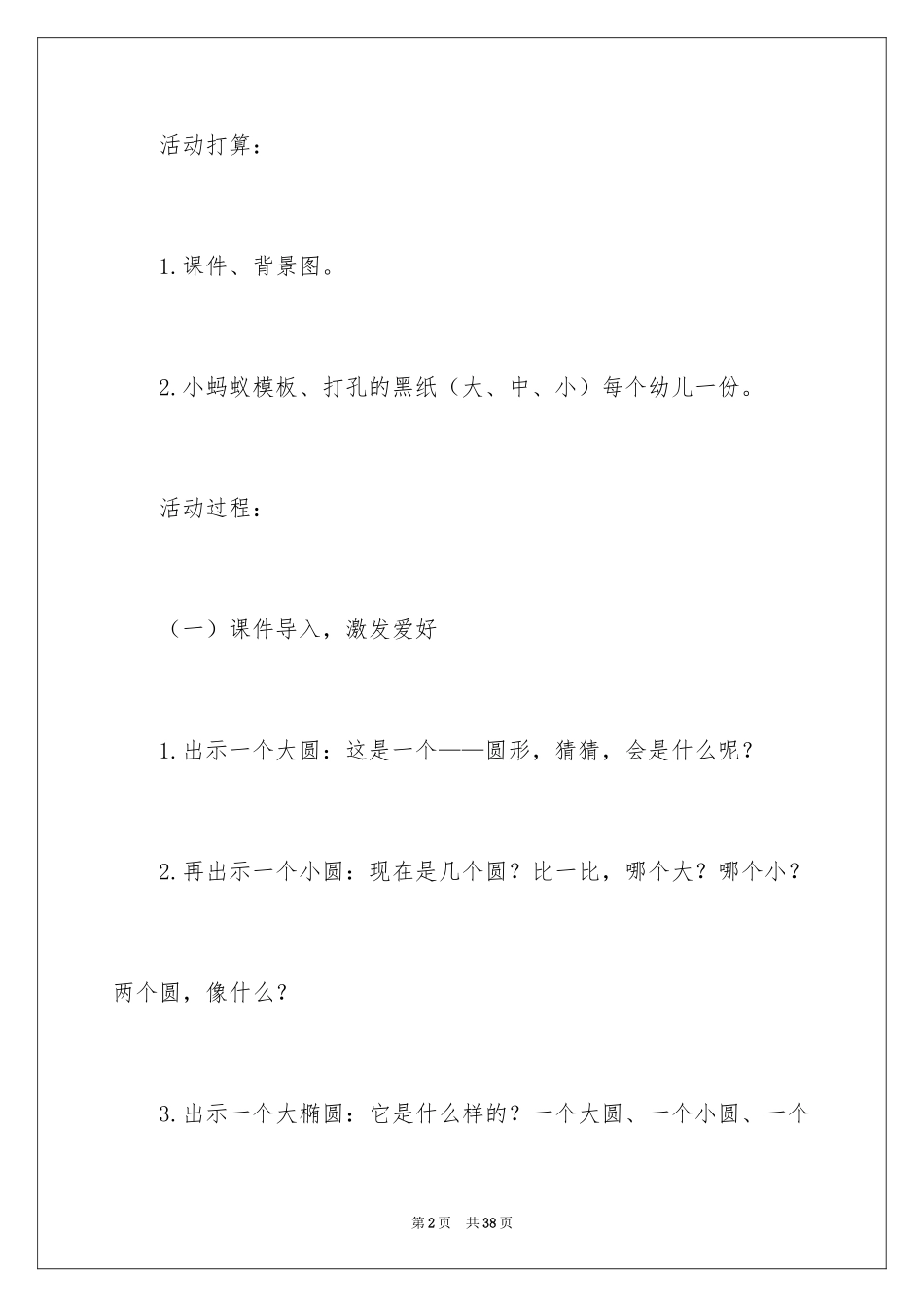 活动打算：

1.课件、背景图。

2.小蚂蚁模板、打孔的黑纸（大、中、小）每个幼儿一份。

活动过程：

（一）课件导入，激发爱好

1.出示一个大圆：这是一个——圆形，猜猜，会是什么呢？

2.再出示一个小圆：现在是几个圆？比一比，哪个大？哪个小？两个圆，像什么？

3.出示一个大椭圆：它是什么样的？一个大圆、一个小圆、一个

第2页 共38页